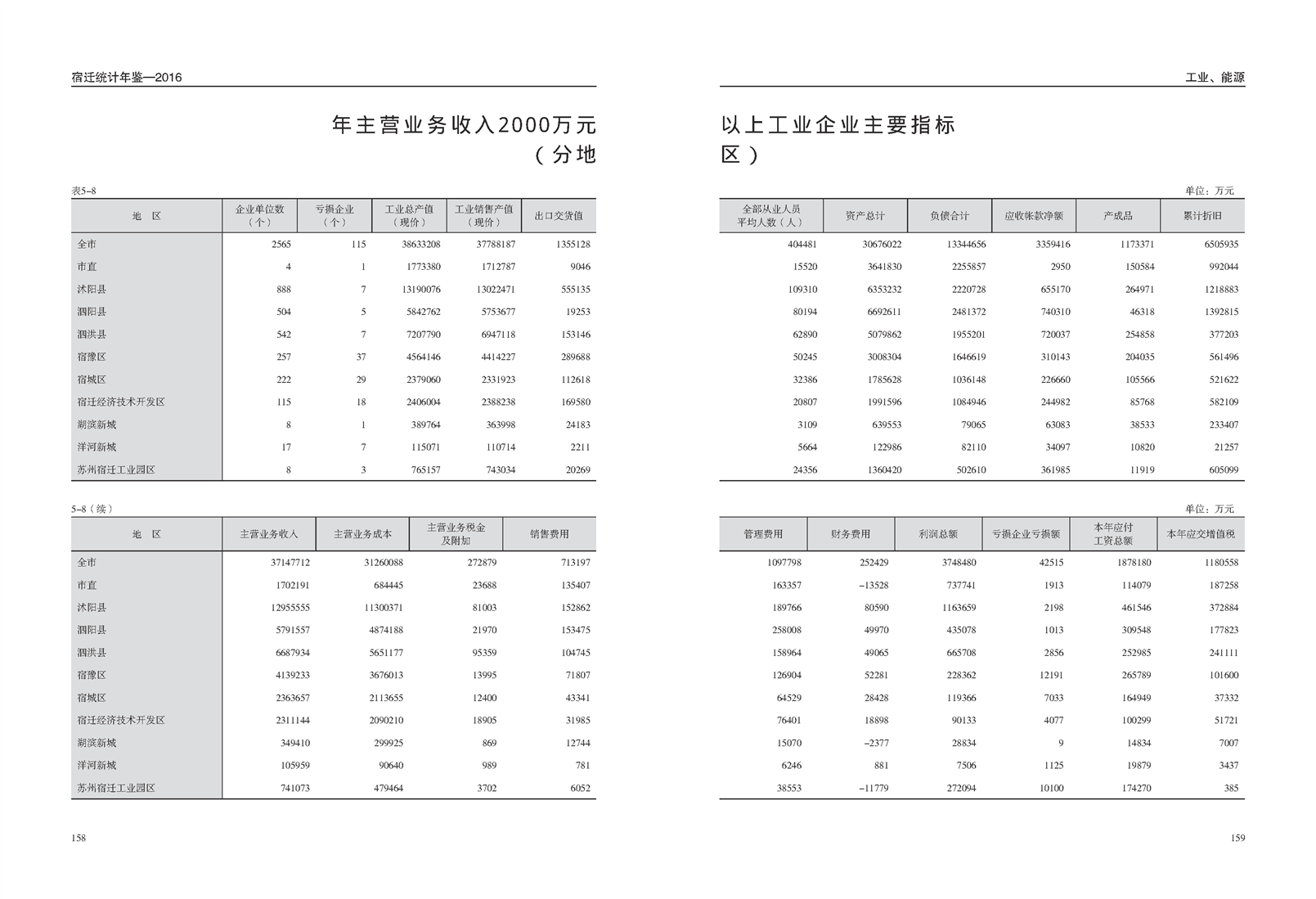 宿迁统计年鉴—2016

年主营业务收入2000万元
（分地

表5-8

| 地 区 | 企业单位数（个） | 亏损企业（个） | 工业总产值（现价） | 工业销售产值（现价） | 出口交货值 |
|---|---|---|---|---|---|
| 全市 | 2565 | 115 | 38633208 | 37788187 | 1355128 |
| 市直 | 4 | 1 | 1773380 | 1712787 | 9046 |
| 沭阳县 | 888 | 7 | 13190076 | 13022471 | 555135 |
| 泗阳县 | 504 | 5 | 5842762 | 5753677 | 19253 |
| 泗洪县 | 542 | 7 | 7207790 | 6947118 | 153146 |
| 宿豫区 | 257 | 37 | 4564146 | 4414227 | 289688 |
| 宿城区 | 222 | 29 | 2379060 | 2331923 | 112618 |
| 宿迁经济技术开发区 | 115 | 18 | 2406004 | 2388238 | 169580 |
| 湖滨新城 | 8 | 1 | 389764 | 363998 | 24183 |
| 洋河新城 | 17 | 7 | 115071 | 110714 | 2211 |
| 苏州宿迁工业园区 | 8 | 3 | 765157 | 743034 | 20269 |

5-8（续）

| 地 区 | 主营业务收入 | 主营业务成本 | 主营业务税金及附加 | 销售费用 |
|---|---|---|---|---|
| 全市 | 37147712 | 31260088 | 272879 | 713197 |
| 市直 | 1702191 | 684445 | 23688 | 135407 |
| 沭阳县 | 12955555 | 11300371 | 81003 | 152862 |
| 泗阳县 | 5791557 | 4874188 | 21970 | 153475 |
| 泗洪县 | 6687934 | 5651177 | 95359 | 104745 |
| 宿豫区 | 4139233 | 3676013 | 13995 | 71807 |
| 宿城区 | 2363657 | 2113655 | 12400 | 43341 |
| 宿迁经济技术开发区 | 2311144 | 2090210 | 18905 | 31985 |
| 湖滨新城 | 349410 | 299925 | 869 | 12744 |
| 洋河新城 | 105959 | 90640 | 989 | 781 |
| 苏州宿迁工业园区 | 741073 | 479464 | 3702 | 6052 |

158

工业、能源

以上工业企业主要指标
区）

单位：万元

| 全部从业人员平均人数（人） | 资产总计 | 负债合计 | 应收帐款净额 | 产成品 | 累计折旧 |
|---|---|---|---|---|---|
| 404481 | 30676022 | 13344656 | 3359416 | 1173371 | 6505935 |
| 15520 | 3641830 | 2255857 | 2950 | 150584 | 992044 |
| 109310 | 6353232 | 2220728 | 655170 | 264971 | 1218883 |
| 80194 | 6692611 | 2481372 | 740310 | 46318 | 1392815 |
| 62890 | 5079862 | 1955201 | 720037 | 254858 | 377203 |
| 50245 | 3008304 | 1646619 | 310143 | 204035 | 561496 |
| 32386 | 1785628 | 1036148 | 226660 | 105566 | 521622 |
| 20807 | 1991596 | 1084946 | 244982 | 85768 | 582109 |
| 3109 | 639553 | 79065 | 63083 | 38533 | 233407 |
| 5664 | 122986 | 82110 | 34097 | 10820 | 21257 |
| 24356 | 1360420 | 502610 | 361985 | 11919 | 605099 |

单位：万元

| 管理费用 | 财务费用 | 利润总额 | 亏损企业亏损额 | 本年应付工资总额 | 本年应交增值税 |
|---|---|---|---|---|---|
| 1097798 | 252429 | 3748480 | 42515 | 1878180 | 1180558 |
| 163357 | -13528 | 737741 | 1913 | 114079 | 187258 |
| 189766 | 80590 | 1163659 | 2198 | 461546 | 372884 |
| 258008 | 49970 | 435078 | 1013 | 309548 | 177823 |
| 158964 | 49065 | 665708 | 2856 | 252985 | 241111 |
| 126904 | 52281 | 228362 | 12191 | 265789 | 101600 |
| 64529 | 28428 | 119366 | 7033 | 164949 | 37332 |
| 76401 | 18898 | 90133 | 4077 | 100299 | 51721 |
| 15070 | -2377 | 28834 | 9 | 14834 | 7007 |
| 6246 | 881 | 7506 | 1125 | 19879 | 3437 |
| 38553 | -11779 | 272094 | 10100 | 174270 | 385 |

159